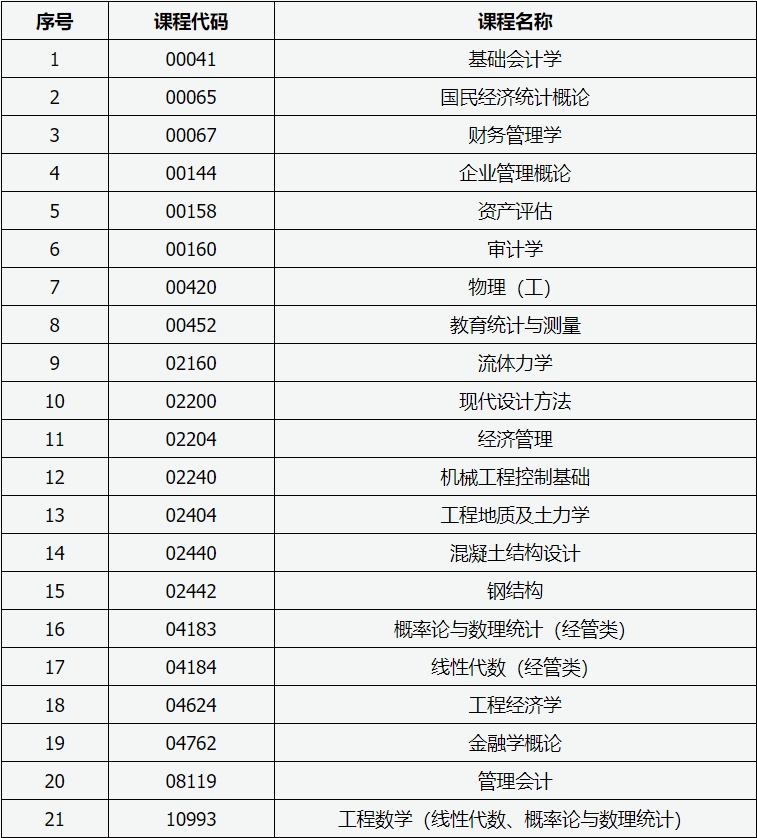 | 序号 | 课程代码 | 课程名称 |
|---|---|---|
| 1 | 00041 | 基础会计学 |
| 2 | 00065 | 国民经济统计概论 |
| 3 | 00067 | 财务管理学 |
| 4 | 00144 | 企业管理概论 |
| 5 | 00158 | 资产评估 |
| 6 | 00160 | 审计学 |
| 7 | 00420 | 物理（工） |
| 8 | 00452 | 教育统计与测量 |
| 9 | 02160 | 流体力学 |
| 10 | 02200 | 现代设计方法 |
| 11 | 02204 | 经济管理 |
| 12 | 02240 | 机械工程控制基础 |
| 13 | 02404 | 工程地质及土力学 |
| 14 | 02440 | 混凝土结构设计 |
| 15 | 02442 | 钢结构 |
| 16 | 04183 | 概率论与数理统计（经管类） |
| 17 | 04184 | 线性代数（经管类） |
| 18 | 04624 | 工程经济学 |
| 19 | 04762 | 金融学概论 |
| 20 | 08119 | 管理会计 |
| 21 | 10993 | 工程数学（线性代数、概率论与数理统计） |